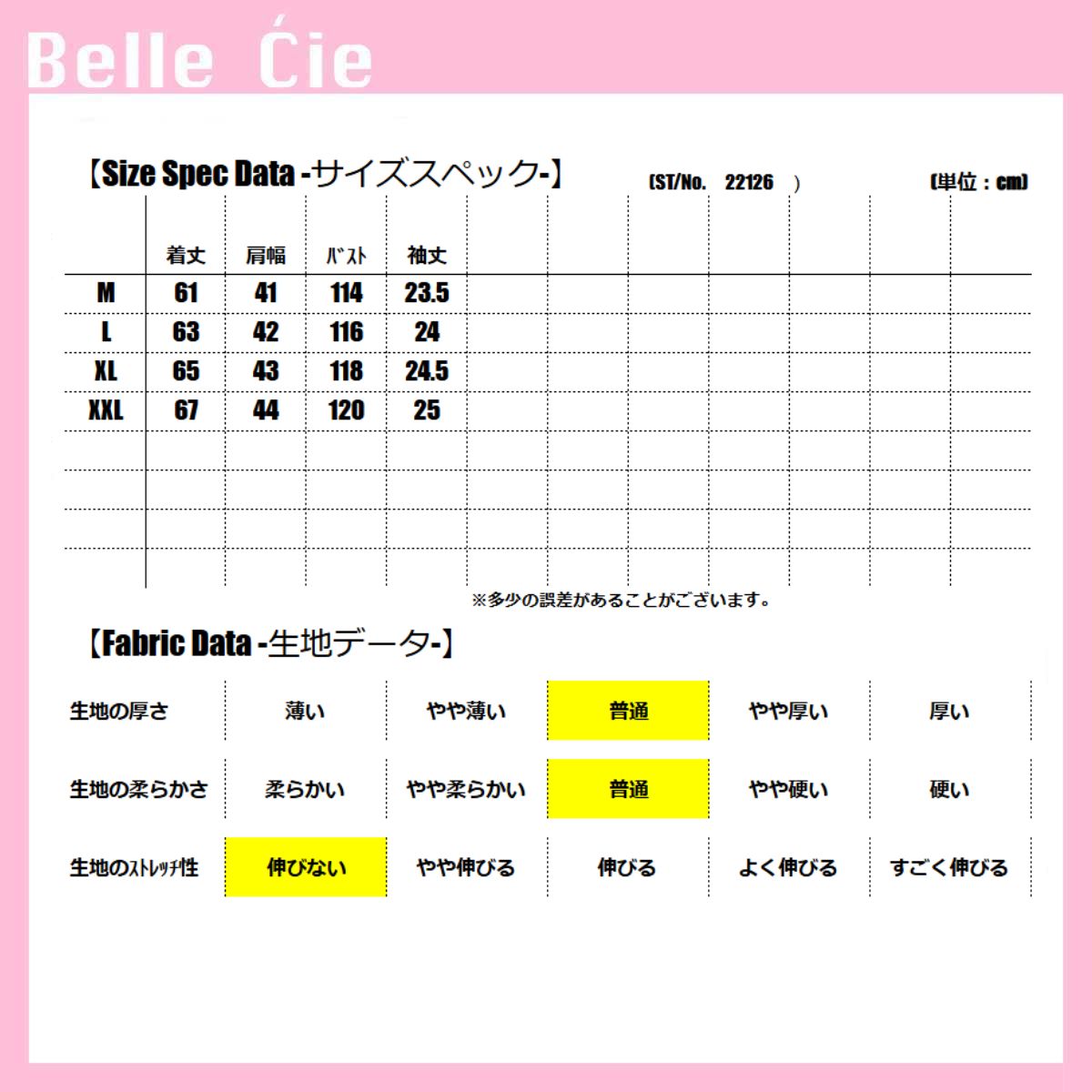 Belle Ćie

【Size Spec Data -サイズスペック-】 (ST/No. 22126 ) (単位：cm)

| | 着丈 | 肩幅 | ﾊﾞｽﾄ | 袖丈 |
|---|---|---|---|---|
| M | 61 | 41 | 114 | 23.5 |
| L | 63 | 42 | 116 | 24 |
| XL | 65 | 43 | 118 | 24.5 |
| XXL | 67 | 44 | 120 | 25 |

※多少の誤差があることがございます。

【Fabric Data -生地データ-】

| 生地の厚さ | 薄い | やや薄い | 普通 | やや厚い | 厚い |
|---|---|---|---|---|---|
| 生地の柔らかさ | 柔らかい | やや柔らかい | 普通 | やや硬い | 硬い |
| 生地のｽﾄﾚｯﾁ性 | 伸びない | やや伸びる | 伸びる | よく伸びる | すごく伸びる |